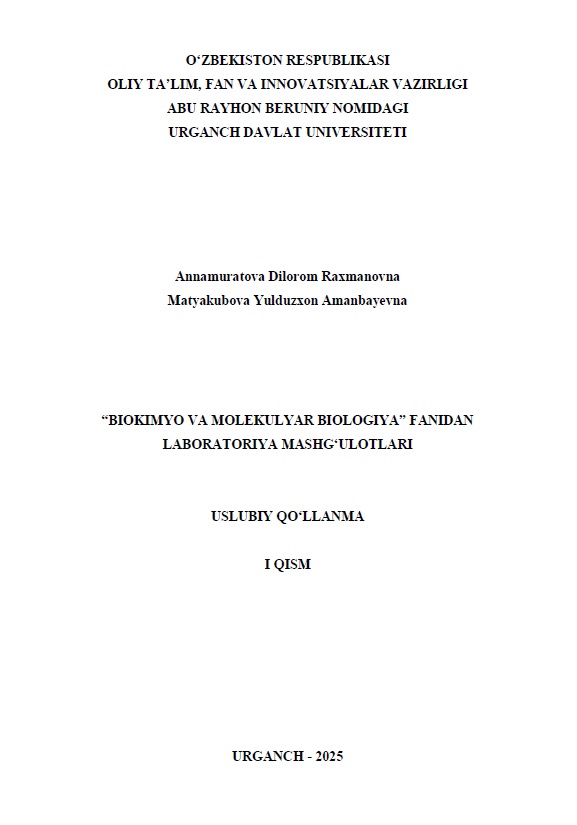 O‘ZBEKISTON RESPUBLIKASI
OLIY TA’LIM, FAN VA INNOVATSIYALAR VAZIRLIGI
ABU RAYHON BERUNIY NOMIDAGI
URGANCH DAVLAT UNIVERSITETI

Annamuratova Dilorom Raxmanovna
Matyakubova Yulduzxon Amanbayevna

“BIOKIMYO VA MOLEKULYAR BIOLOGIYA” FANIDAN
LABORATORIYA MASHG‘ULOTLARI

USLUBIY QO‘LLANMA

I QISM

URGANCH - 2025